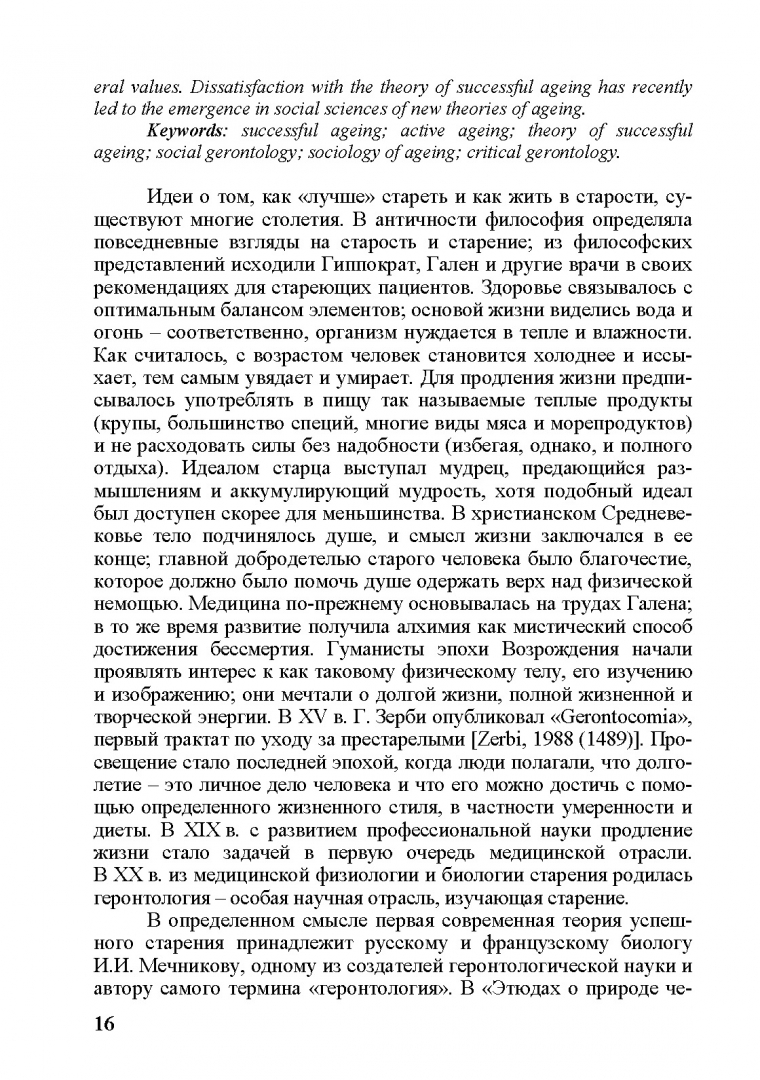 eral values. Dissatisfaction with the theory of successful ageing has recently led to the emergence in social sciences of new theories of ageing.

Keywords: successful ageing; active ageing; theory of successful ageing; social gerontology; sociology of ageing; critical gerontology.

Идеи о том, как «лучше» стареть и как жить в старости, существуют многие столетия. В античности философия определяла повседневные взгляды на старость и старение; из философских представлений исходили Гиппократ, Гален и другие врачи в своих рекомендациях для стареющих пациентов. Здоровье связывалось с оптимальным балансом элементов; основой жизни виделись вода и огонь – соответственно, организм нуждается в тепле и влажности. Как считалось, с возрастом человек становится холоднее и иссыхает, тем самым увядает и умирает. Для продления жизни предписывалось употреблять в пищу так называемые теплые продукты (крупы, большинство специй, многие виды мяса и морепродуктов) и не расходовать силы без надобности (избегая, однако, и полного отдыха). Идеалом старца выступал мудрец, предающийся размышлениям и аккумулирующий мудрость, хотя подобный идеал был доступен скорее для меньшинства. В христианском Средневековье тело подчинялось душе, и смысл жизни заключался в ее конце; главной добродетелью старого человека было благочестие, которое должно было помочь душе одержать верх над физической немощью. Медицина по-прежнему основывалась на трудах Галена; в то же время развитие получила алхимия как мистический способ достижения бессмертия. Гуманисты эпохи Возрождения начали проявлять интерес к как таковому физическому телу, его изучению и изображению; они мечтали о долгой жизни, полной жизненной и творческой энергии. В XV в. Г. Зерби опубликовал «Gerontocomia», первый трактат по уходу за престарелыми [Zerbi, 1988 (1489)]. Просвещение стало последней эпохой, когда люди полагали, что долголетие – это личное дело человека и что его можно достичь с помощью определенного жизненного стиля, в частности умеренности и диеты. В XIX в. с развитием профессиональной науки продление жизни стало задачей в первую очередь медицинской отрасли. В XX в. из медицинской физиологии и биологии старения родилась геронтология – особая научная отрасль, изучающая старение.

В определенном смысле первая современная теория успешного старения принадлежит русскому и французскому биологу И.И. Мечникову, одному из создателей геронтологической науки и автору самого термина «геронтология». В «Этюдах о природе че-

16